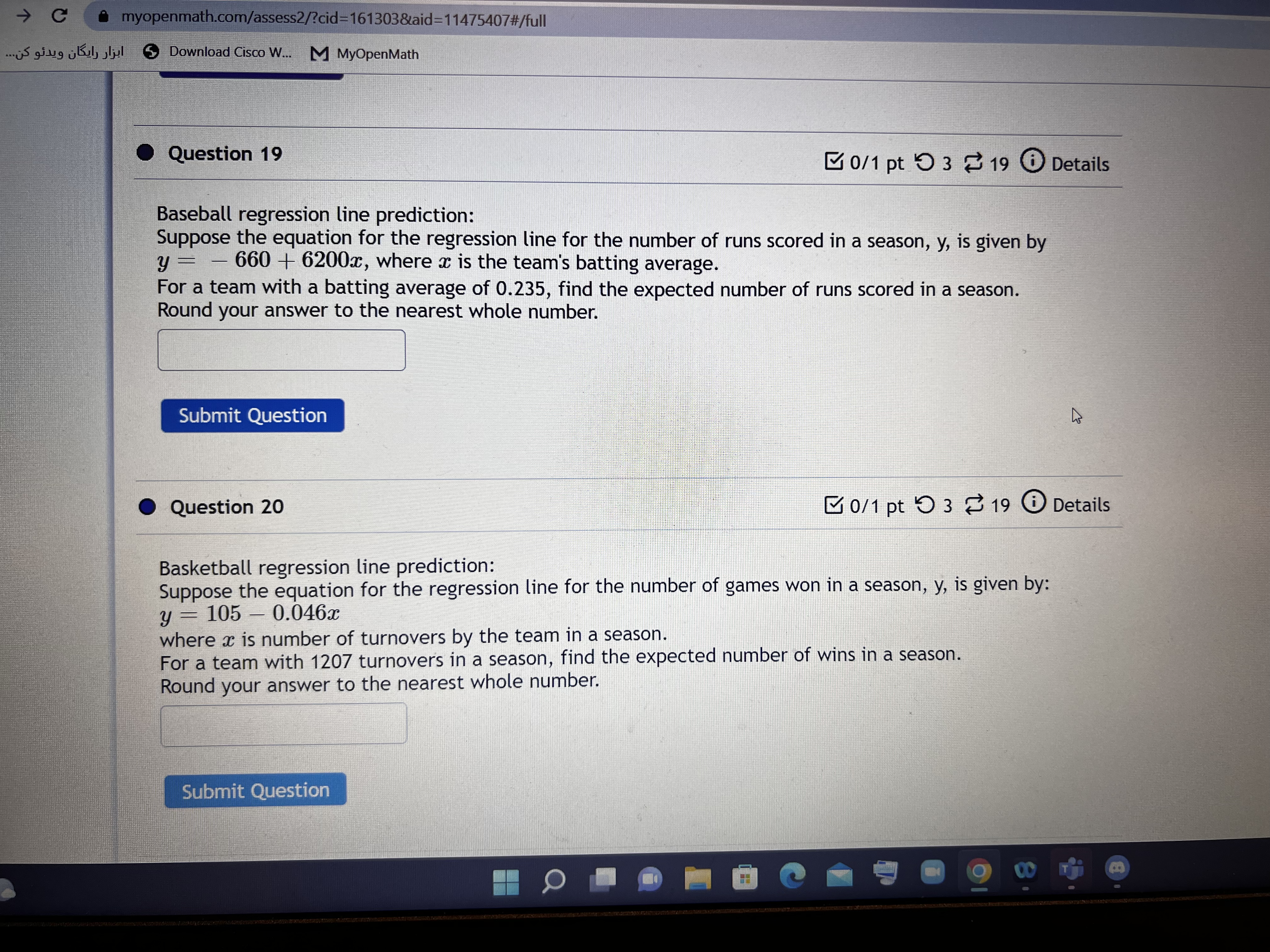 myopenmath.com/assess2/?cid=161303&aid=11475407#/full

ابزار رایگان ویدئو کن... Download Cisco W... MyOpenMath

Question 19

0/1 pt 3 19 Details

Baseball regression line prediction:
Suppose the equation for the regression line for the number of runs scored in a season, y, is given by $y = -660 + 6200x$, where $x$ is the team's batting average.
For a team with a batting average of 0.235, find the expected number of runs scored in a season.
Round your answer to the nearest whole number.

Submit Question

Question 20

0/1 pt 3 19 Details

Basketball regression line prediction:
Suppose the equation for the regression line for the number of games won in a season, y, is given by:
$y = 105 - 0.046x$
where $x$ is number of turnovers by the team in a season.
For a team with 1207 turnovers in a season, find the expected number of wins in a season.
Round your answer to the nearest whole number.

Submit Question